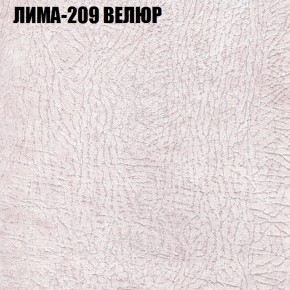 ЛИМА-209 ВЕЛЮР